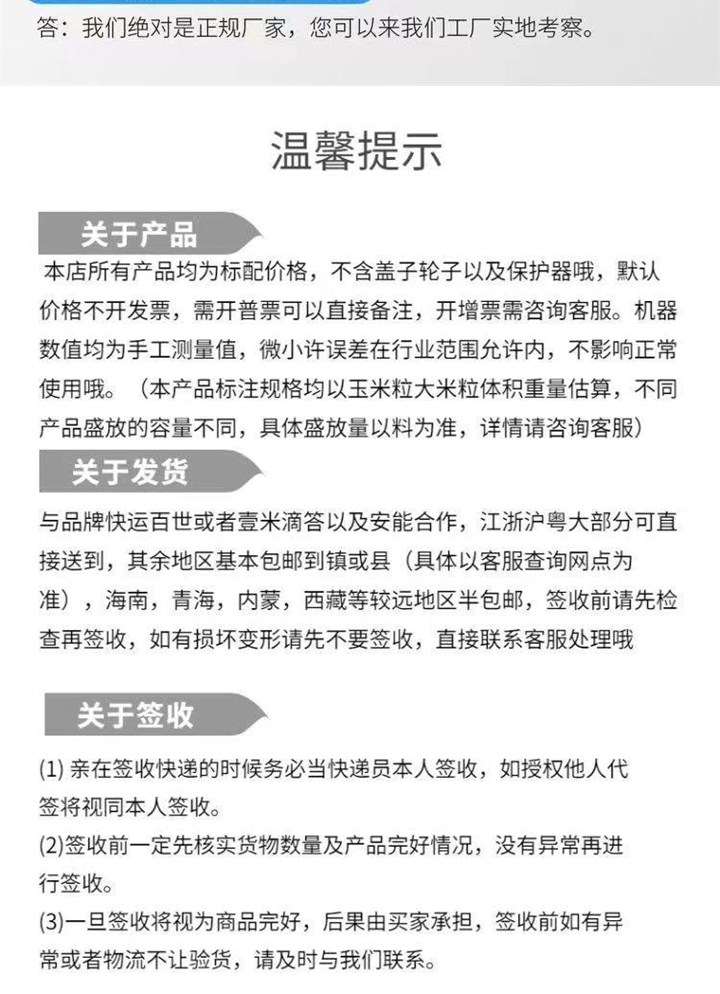 答：我们绝对是正规厂家，您可以来我们工厂实地考察。

温馨提示

关于产品

本店所有产品均为标配价格，不含盖子轮子以及保护器哦，默认价格不开发票，需开普票可以直接备注，开增票需咨询客服。机器数值均为手工测量值，微小许误差在行业范围允许内，不影响正常使用哦。（本产品标注规格均以玉米粒大米粒体积重量估算，不同产品盛放的容量不同，具体盛放量以料为准，详情请咨询客服）

关于发货

与品牌快运百世或者壹米滴答以及安能合作，江浙沪粤大部分可直接送到，其余地区基本包邮到镇或县（具体以客服查询网点为准），海南，青海，内蒙，西藏等较远地区半包邮，签收前请先检查再签收，如有损坏变形请先不要签收，直接联系客服处理哦

关于签收

(1) 亲在签收快递的时候务必当快递员本人签收，如授权他人代签将视同本人签收。

(2)签收前一定先核实货物数量及产品完好情况，没有异常再进行签收。

(3)一旦签收将视为商品完好，后果由买家承担，签收前如有异常或者物流不让验货，请及时与我们联系。